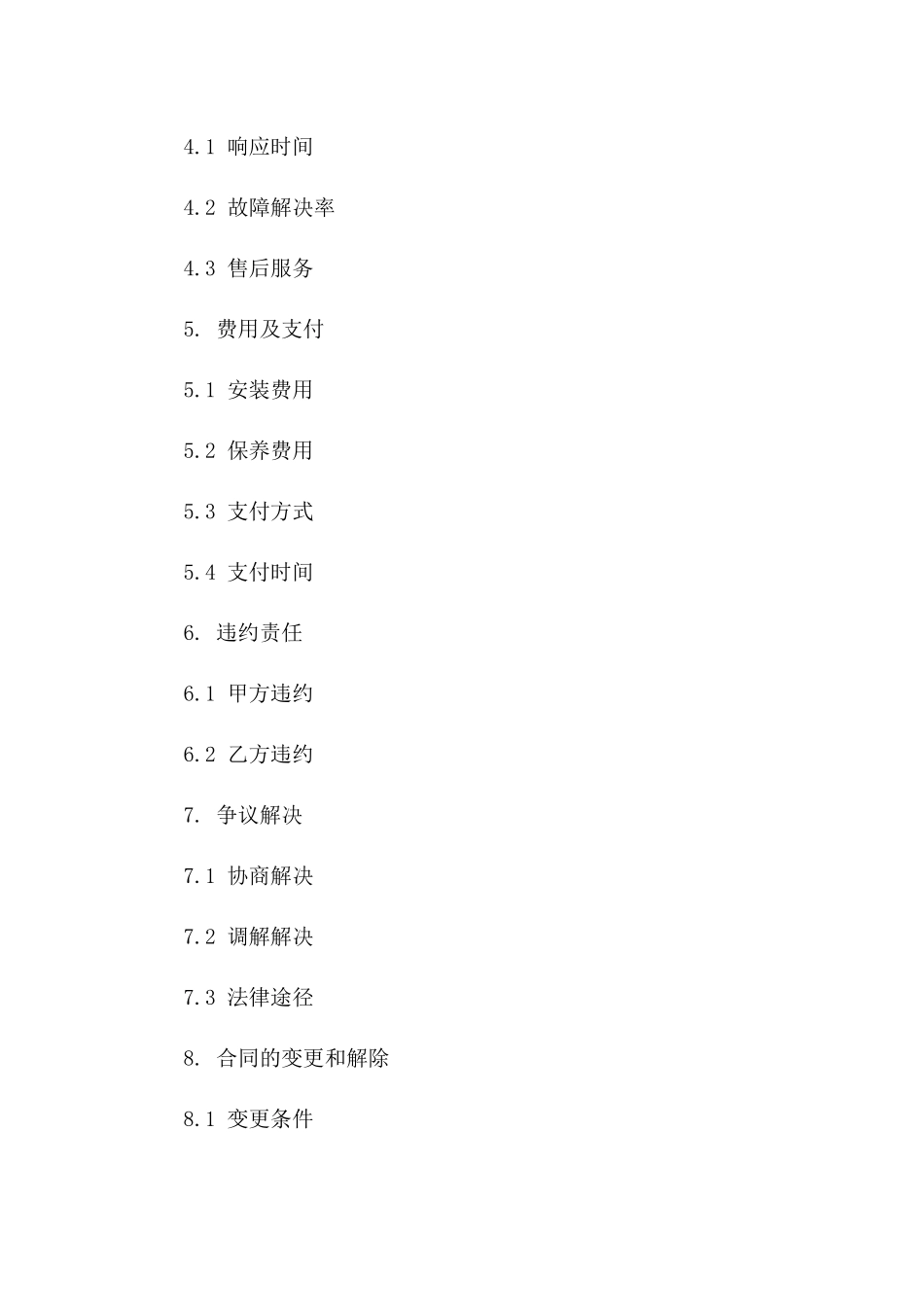 4.1 响应时间

4.2 故障解决率

4.3 售后服务

5. 费用及支付

5.1 安装费用

5.2 保养费用

5.3 支付方式

5.4 支付时间

6. 违约责任

6.1 甲方违约

6.2 乙方违约

7. 争议解决

7.1 协商解决

7.2 调解解决

7.3 法律途径

8. 合同的变更和解除

8.1 变更条件